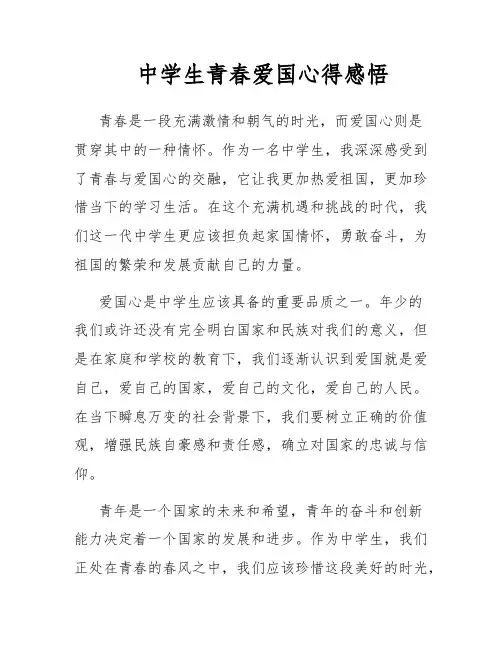 中学生青春爱国心得感悟

青春是一段充满激情和朝气的时光，而爱国心则是贯穿其中的一种情怀。作为一名中学生，我深深感受到了青春与爱国心的交融，它让我更加热爱祖国，更加珍惜当下的学习生活。在这个充满机遇和挑战的时代，我们这一代中学生更应该担负起家国情怀，勇敢奋斗，为祖国的繁荣和发展贡献自己的力量。

爱国心是中学生应该具备的重要品质之一。年少的我们或许还没有完全明白国家和民族对我们的意义，但是在家庭和学校的教育下，我们逐渐认识到爱国就是爱自己，爱自己的国家，爱自己的文化，爱自己的人民。在当下瞬息万变的社会背景下，我们要树立正确的价值观，增强民族自豪感和责任感，确立对国家的忠诚与信仰。

青年是一个国家的未来和希望，青年的奋斗和创新能力决定着一个国家的发展和进步。作为中学生，我们正处在青春的春风之中，我们应该珍惜这段美好的时光，